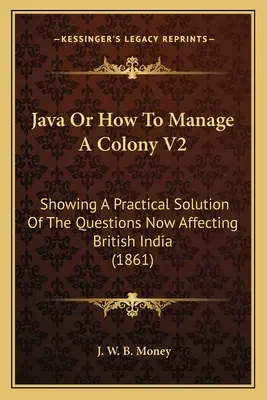 —KESSINGER'S LEGACY REPRINTS—

Java Or How To Manage A Colony V2

Showing A Practical Solution Of The Questions Now Affecting British India (1861)

J. W. B. Money